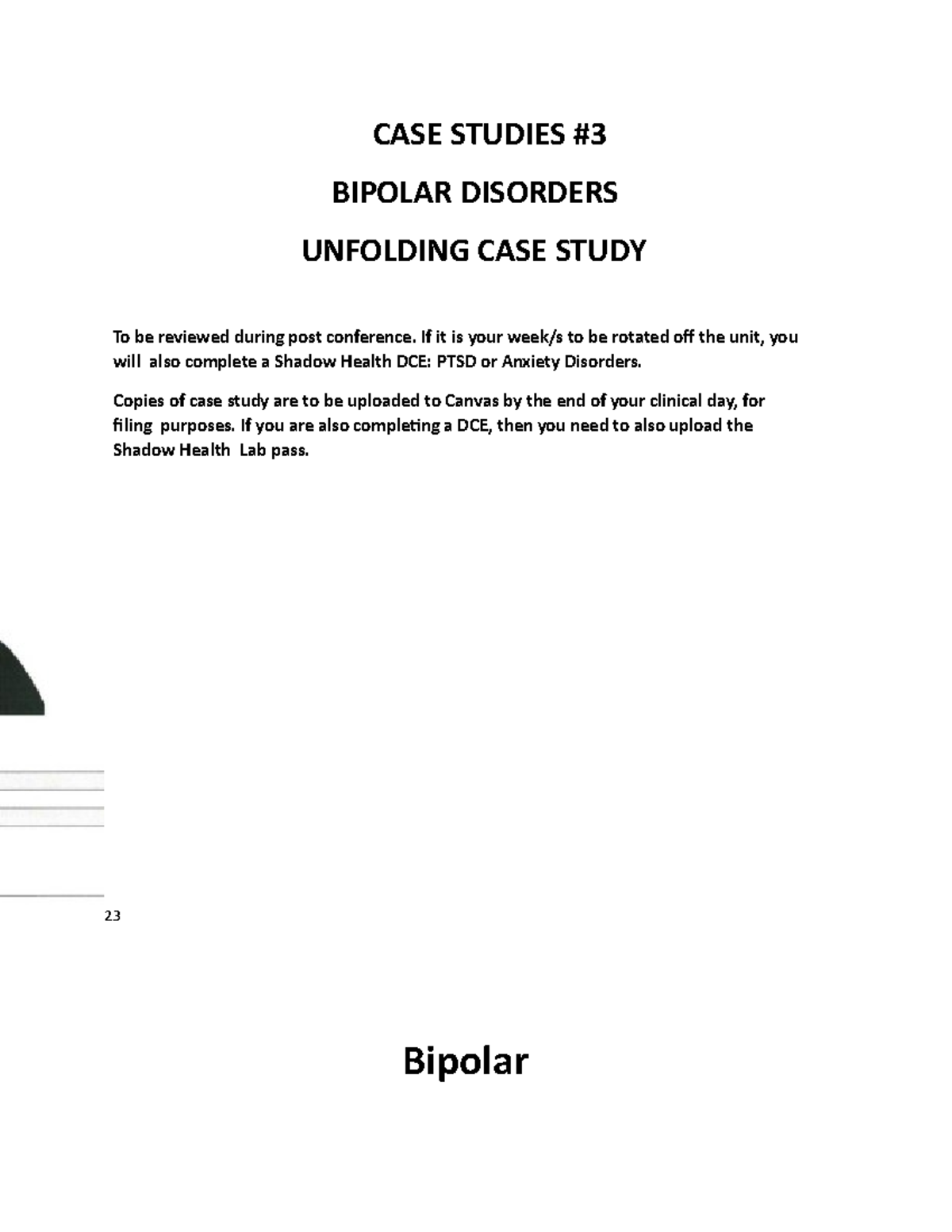 CASE STUDIES #3

BIPOLAR DISORDERS

UNFOLDING CASE STUDY

To be reviewed during post conference. If it is your week/s to be rotated off the unit, you will also complete a Shadow Health DCE: PTSD or Anxiety Disorders.

Copies of case study are to be uploaded to Canvas by the end of your clinical day, for filing purposes. If you are also completing a DCE, then you need to also upload the Shadow Health Lab pass.

23

Bipolar